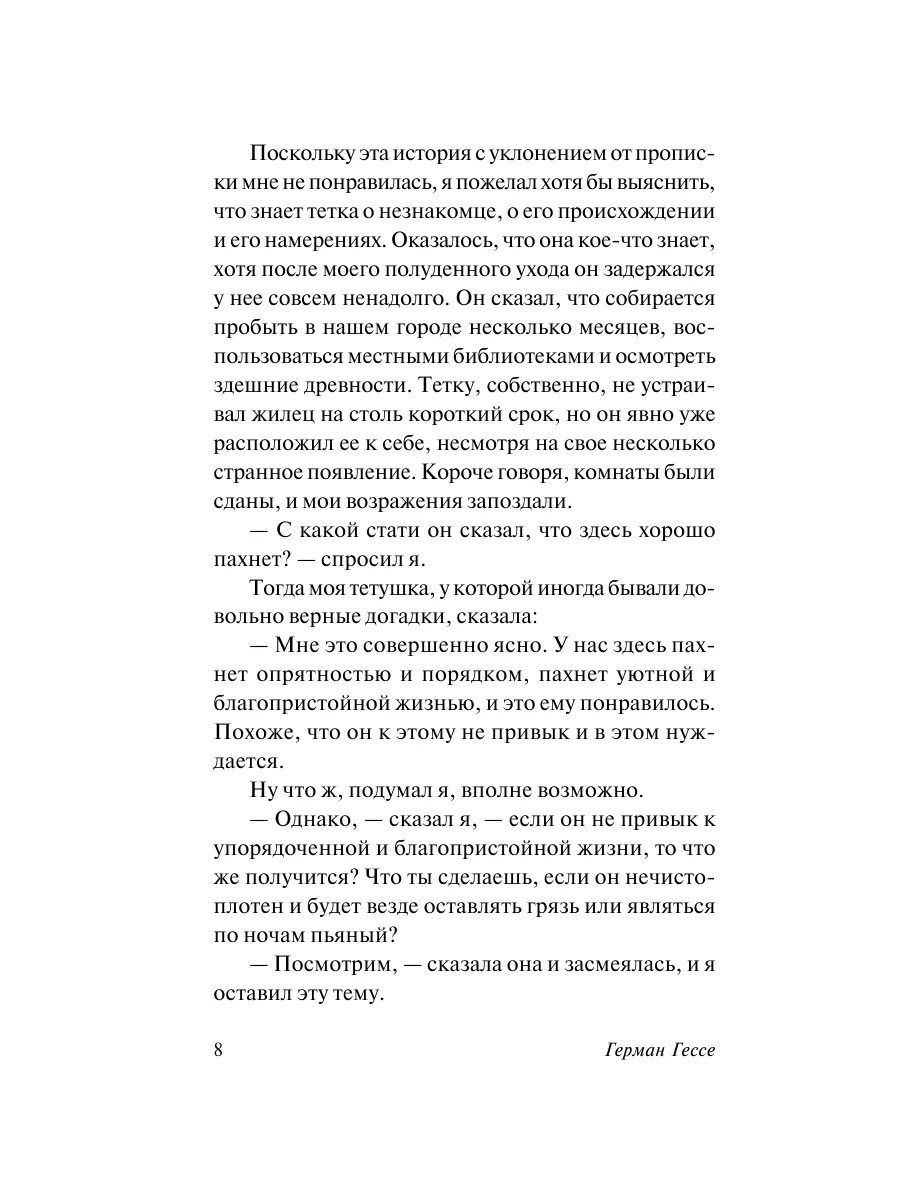 Поскольку эта история с уклонением от прописки мне не понравилась, я пожелал хотя бы выяснить, что знает тетка о незнакомце, о его происхождении и его намерениях. Оказалось, что она кое-что знает, хотя после моего полуденного ухода он задержался у нее совсем ненадолго. Он сказал, что собирается пробыть в нашем городе несколько месяцев, воспользоваться местными библиотеками и осмотреть здешние древности. Тетку, собственно, не устраивал жилец на столь короткий срок, но он явно уже расположил ее к себе, несмотря на свое несколько странное появление. Короче говоря, комнаты были сданы, и мои возражения запоздали.

— С какой стати он сказал, что здесь хорошо пахнет? — спросил я.

Тогда моя тетушка, у которой иногда бывали довольно верные догадки, сказала:

— Мне это совершенно ясно. У нас здесь пахнет опрятностью и порядком, пахнет уютной и благопристойной жизнью, и это ему понравилось. Похоже, что он к этому не привык и в этом нуждается.

Ну что ж, подумал я, вполне возможно.

— Однако, — сказал я, — если он не привык к упорядоченной и благопристойной жизни, то что же получится? Что ты сделаешь, если он нечистоплотен и будет везде оставлять грязь или являться по ночам пьяный?

— Посмотрим, — сказала она и засмеялась, и я оставил эту тему.

8 Герман Гессе